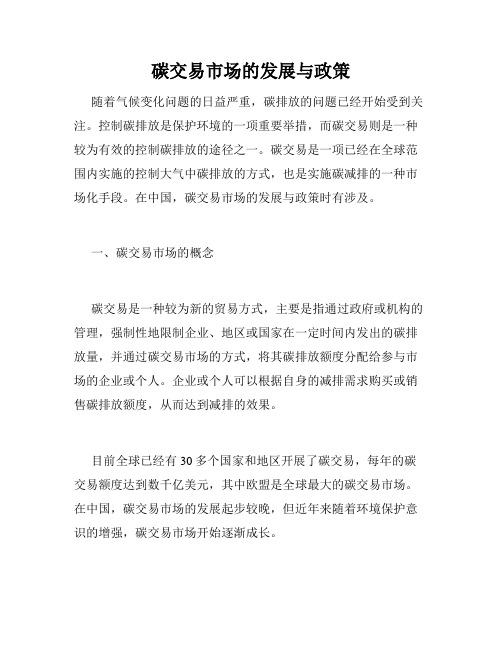 碳交易市场的发展与政策

随着气候变化问题的日益严重，碳排放的问题已经开始受到关注。控制碳排放是保护环境的一项重要举措，而碳交易则是一种较为有效的控制碳排放的途径之一。碳交易是一项已经在全球范围内实施的控制大气中碳排放的方式，也是实施碳减排的一种市场化手段。在中国，碳交易市场的发展与政策时有涉及。

一、碳交易市场的概念

碳交易是一种较为新的贸易方式，主要是指通过政府或机构的管理，强制性地限制企业、地区或国家在一定时间内发出的碳排放量，并通过碳交易市场的方式，将其碳排放额度分配给参与市场的企业或个人。企业或个人可以根据自身的减排需求购买或销售碳排放额度，从而达到减排的效果。

目前全球已经有 30 多个国家和地区开展了碳交易，每年的碳交易额度达到数千亿美元，其中欧盟是全球最大的碳交易市场。在中国，碳交易市场的发展起步较晚，但近年来随着环境保护意识的增强，碳交易市场开始逐渐成长。